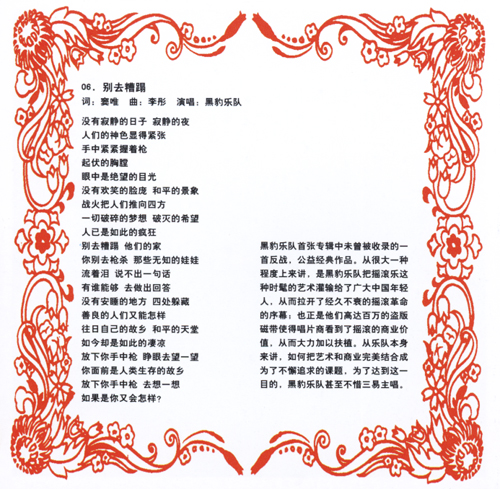 06. 别去糟蹋
词：窦唯　曲：李彤　演唱：黑豹乐队

没有寂静的日子 寂静的夜
人们的神色显得紧张
手中紧紧握着枪
起伏的胸膛
眼中是绝望的目光
没有欢笑的脸庞 和平的景象
战火把人们推向四方
一切破碎的梦想 破灭的希望
人已是如此的疯狂
别去糟蹋 他们的家
你别去枪杀 那些无知的娃娃
流着泪 说不出一句话
有谁能够 去做出回答
没有安睡的地方 四处躲藏
善良的人们又能怎样
往日自己的故乡 和平的天堂
如今却是如此的凄凉
放下你手中枪 睁眼去望一望
你面前是人类生存的故乡
放下你手中枪 去想一想
如果是你又会怎样?

黑豹乐队首张专辑中未曾被收录的一首反战，公益经典作品。从很大一种程度上来讲，是黑豹乐队把摇滚乐这种时髦的艺术灌输给了广大中国年轻人，从而拉开了经久不衰的摇滚革命的序幕；也正是他们高达百万的盗版磁带使得唱片商看到了摇滚的商业价值，从而大力加以扶植。从乐队本身来讲，如何把艺术和商业完美结合成为了不懈追求的课题，为了达到这一目的，黑豹乐队甚至不惜三易主唱。